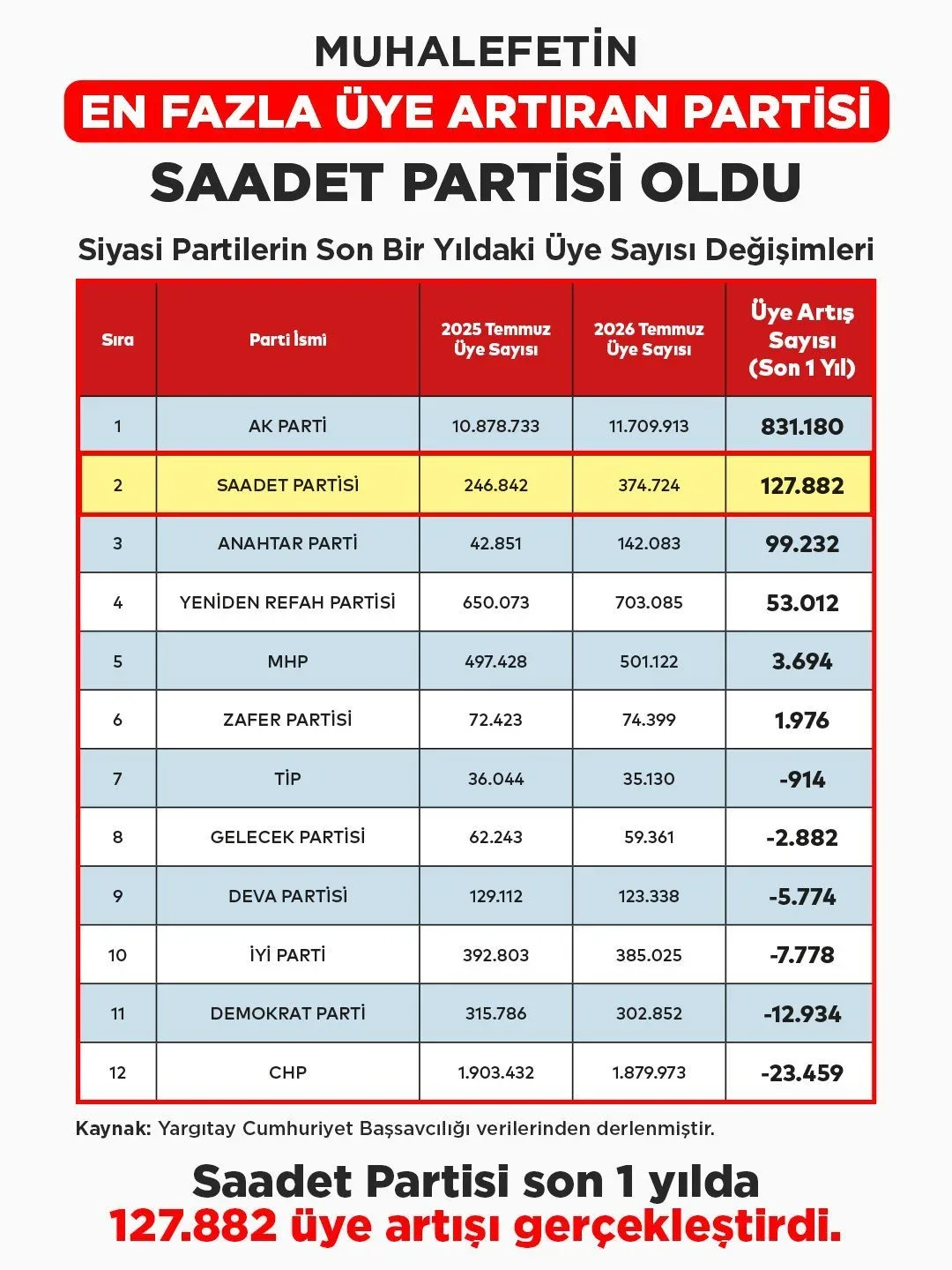 MUHALEFETİN
EN FAZLA ÜYE ARTIRAN PARTİSİ
SAADET PARTİSİ OLDU

Siyasi Partilerin Son Bir Yıldaki Üye Sayısı Değişimleri

| Sıra | Parti İsmi | 2025 Temmuz Üye Sayısı | 2026 Temmuz Üye Sayısı | Üye Artış Sayısı (Son 1 Yıl) |
|---|---|---|---|---|
| 1 | AK PARTİ | 10.878.733 | 11.709.913 | 831.180 |
| 2 | SAADET PARTİSİ | 246.842 | 374.724 | 127.882 |
| 3 | ANAHTAR PARTİ | 42.851 | 142.083 | 99.232 |
| 4 | YENİDEN REFAH PARTİSİ | 650.073 | 703.085 | 53.012 |
| 5 | MHP | 497.428 | 501.122 | 3.694 |
| 6 | ZAFER PARTİSİ | 72.423 | 74.399 | 1.976 |
| 7 | TİP | 36.044 | 35.130 | -914 |
| 8 | GELECEK PARTİSİ | 62.243 | 59.361 | -2.882 |
| 9 | DEVA PARTİSİ | 129.112 | 123.338 | -5.774 |
| 10 | İYİ PARTİ | 392.803 | 385.025 | -7.778 |
| 11 | DEMOKRAT PARTİ | 315.786 | 302.852 | -12.934 |
| 12 | CHP | 1.903.432 | 1.879.973 | -23.459 |

Kaynak: Yargıtay Cumhuriyet Başsavcılığı verilerinden derlenmiştir.

Saadet Partisi son 1 yılda
127.882 üye artışı gerçekleştirdi.